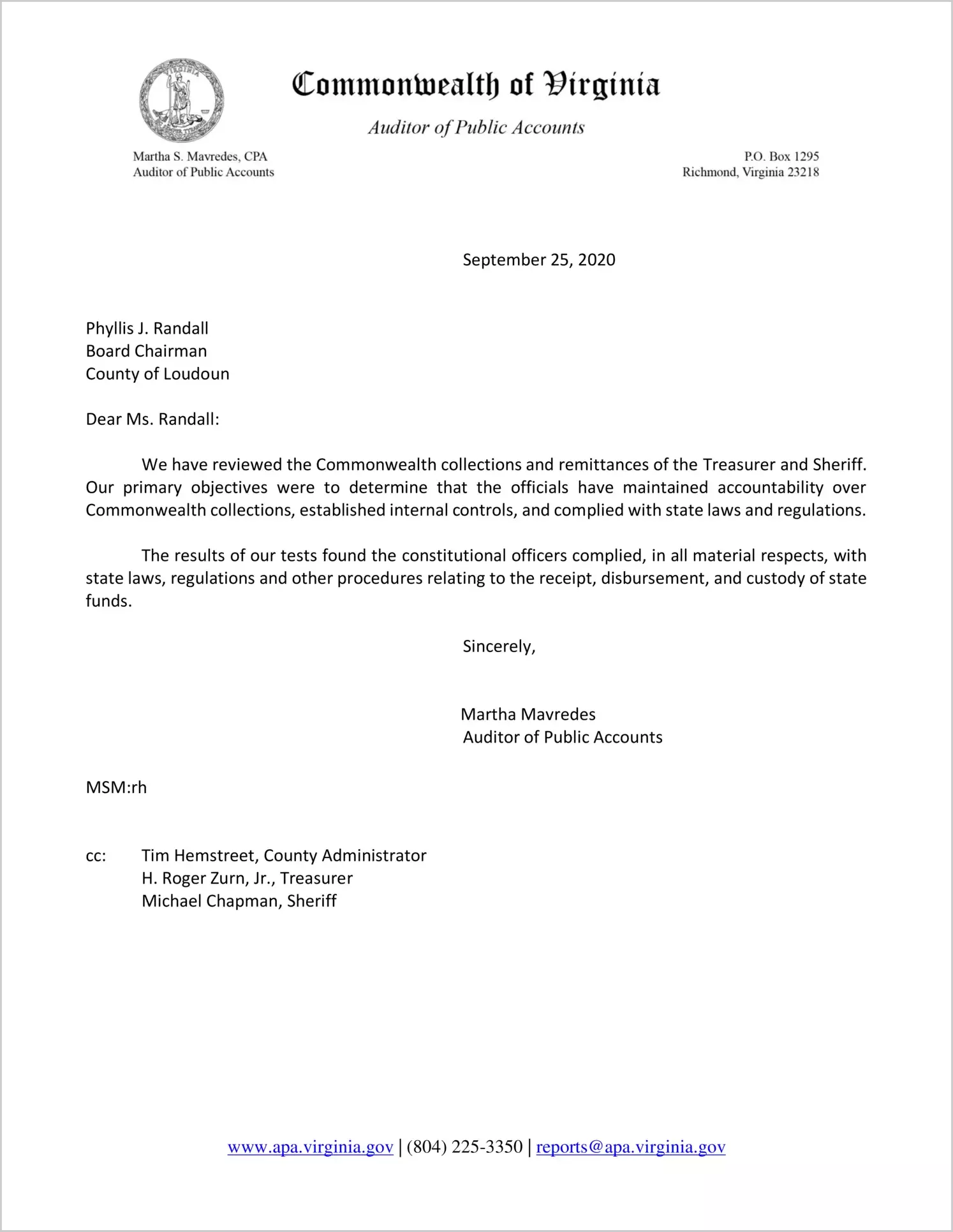 Commonwealth of Virginia

Auditor of Public Accounts

Martha S. Mavredes, CPA
Auditor of Public Accounts

P.O. Box 1295
Richmond, Virginia 23218

September 25, 2020

Phyllis J. Randall
Board Chairman
County of Loudoun

Dear Ms. Randall:

We have reviewed the Commonwealth collections and remittances of the Treasurer and Sheriff. Our primary objectives were to determine that the officials have maintained accountability over Commonwealth collections, established internal controls, and complied with state laws and regulations.

The results of our tests found the constitutional officers complied, in all material respects, with state laws, regulations and other procedures relating to the receipt, disbursement, and custody of state funds.

Sincerely,

Martha Mavredes
Auditor of Public Accounts

MSM:rh

cc: Tim Hemstreet, County Administrator
H. Roger Zurn, Jr., Treasurer
Michael Chapman, Sheriff

www.apa.virginia.gov | (804) 225-3350 | reports@apa.virginia.gov